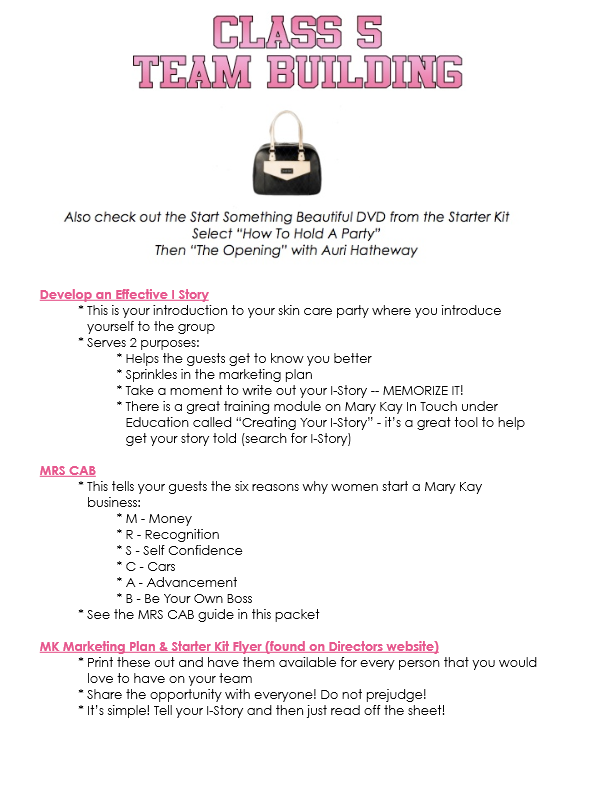 CLASS 5
TEAM BUILDING

Also check out the Start Something Beautiful DVD from the Starter Kit
Select "How To Hold A Party"
Then "The Opening" with Auri Hatheway

Develop an Effective I Story
* This is your introduction to your skin care party where you introduce yourself to the group
* Serves 2 purposes:
* Helps the guests get to know you better
* Sprinkles in the marketing plan
* Take a moment to write out your I-Story -- MEMORIZE IT!
* There is a great training module on Mary Kay In Touch under Education called "Creating Your I-Story" - it's a great tool to help get your story told (search for I-Story)

MRS CAB
* This tells your guests the six reasons why women start a Mary Kay business:
* M - Money
* R - Recognition
* S - Self Confidence
* C - Cars
* A - Advancement
* B - Be Your Own Boss
* See the MRS CAB guide in this packet

MK Marketing Plan & Starter Kit Flyer (found on Directors website)
* Print these out and have them available for every person that you would love to have on your team
* Share the opportunity with everyone! Do not prejudge!
* It's simple! Tell your I-Story and then just read off the sheet!